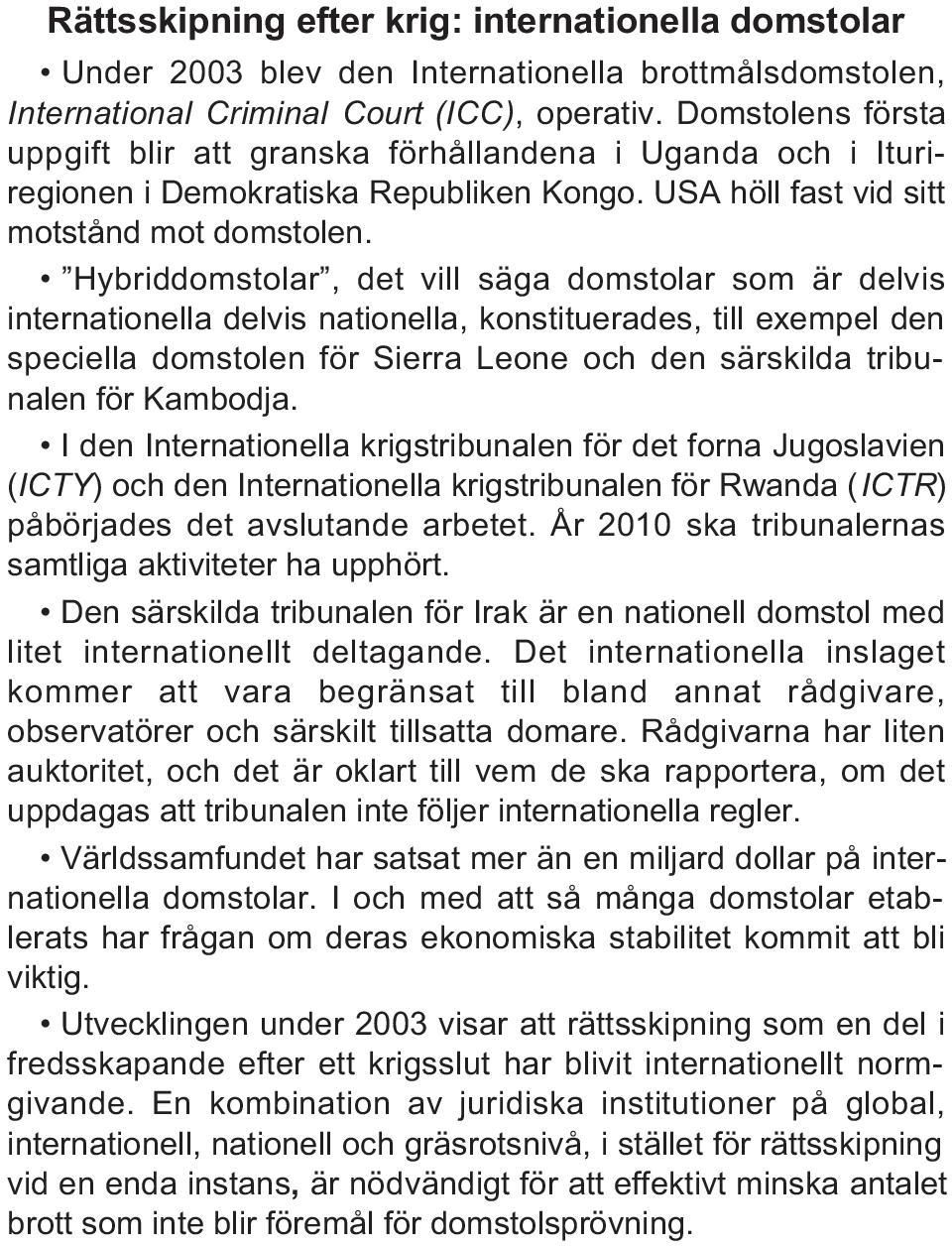 Rättsskipning efter krig: internationella domstolar

• Under 2003 blev den Internationella brottmålsdomstolen, International Criminal Court (ICC), operativ. Domstolens första uppgift blir att granska förhållandena i Uganda och i Ituriregionen i Demokratiska Republiken Kongo. USA höll fast vid sitt motstånd mot domstolen.

• ”Hybriddomstolar”, det vill säga domstolar som är delvis internationella delvis nationella, konstituerades, till exempel den speciella domstolen för Sierra Leone och den särskilda tribunalen för Kambodja.

• I den Internationella krigstribunalen för det forna Jugoslavien (ICTY) och den Internationella krigstribunalen för Rwanda (ICTR) påbörjades det avslutande arbetet. År 2010 ska tribunalernas samtliga aktiviteter ha upphört.

• Den särskilda tribunalen för Irak är en nationell domstol med litet internationellt deltagande. Det internationella inslaget kommer att vara begränsat till bland annat rådgivare, observatörer och särskilt tillsatta domare. Rådgivarna har liten auktoritet, och det är oklart till vem de ska rapportera, om det uppdagas att tribunalen inte följer internationella regler.

• Världssamfundet har satsat mer än en miljard dollar på internationella domstolar. I och med att så många domstolar etablerats har frågan om deras ekonomiska stabilitet kommit att bli viktig.

• Utvecklingen under 2003 visar att rättsskipning som en del i fredsskapande efter ett krigsslut har blivit internationellt normgivande. En kombination av juridiska institutioner på global, internationell, nationell och gräsrotsnivå, i stället för rättsskipning vid en enda instans, är nödvändigt för att effektivt minska antalet brott som inte blir föremål för domstolsprövning.